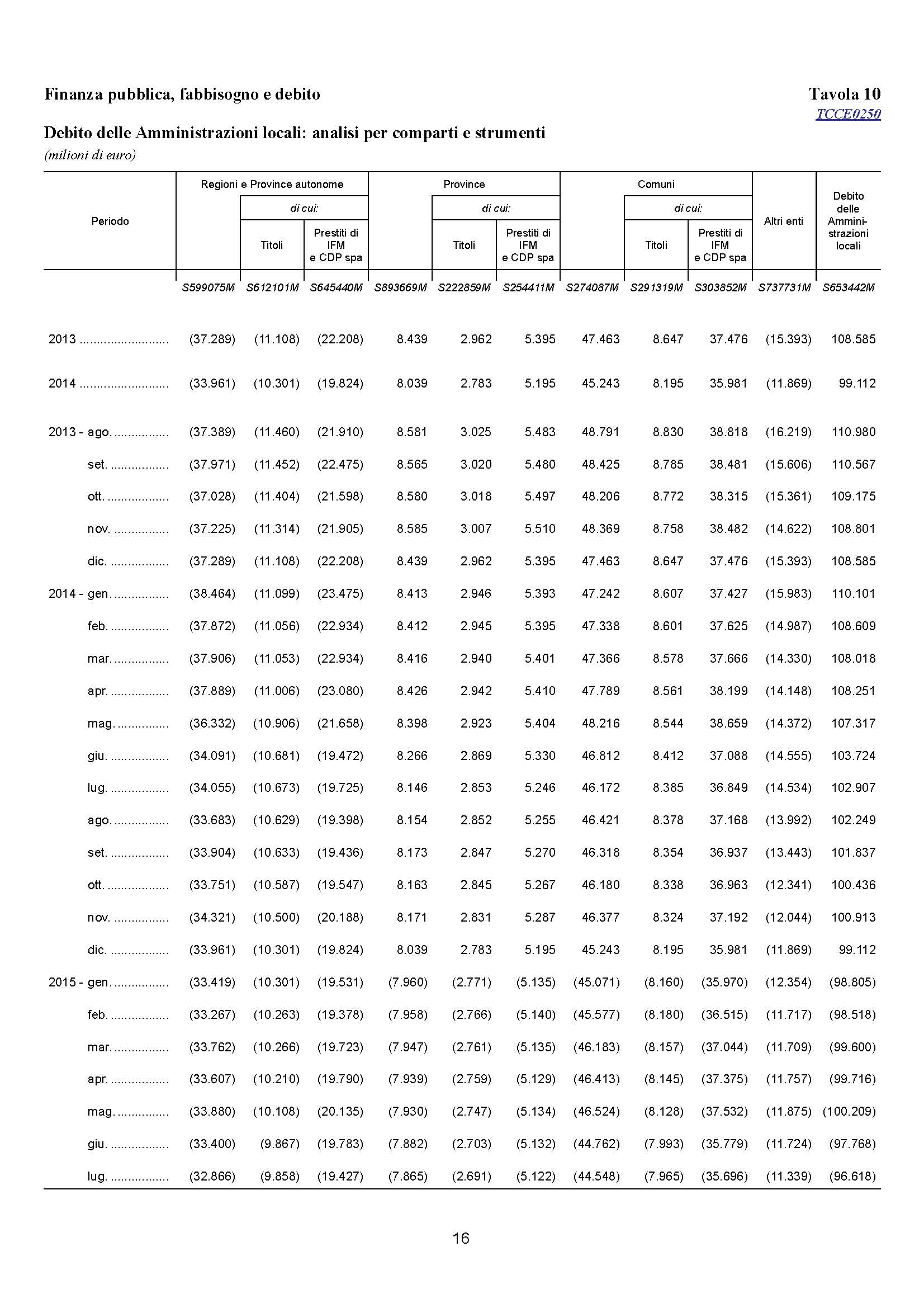 Finanza pubblica, fabbisogno e debito

Tavola 10
TCCE0250

Debito delle Amministrazioni locali: analisi per comparti e strumenti
(milioni di euro)

| Periodo | Regioni e Province autonome | di cui: Titoli | di cui: Prestiti di IFM e CDP spa | Province | di cui: Titoli | di cui: Prestiti di IFM e CDP spa | Comuni | di cui: Titoli | di cui: Prestiti di IFM e CDP spa | Altri enti | Debito delle Amministrazioni locali |
|---|---|---|---|---|---|---|---|---|---|---|---|
| | S599075M | S612101M | S645440M | S893669M | S222859M | S254411M | S274087M | S291319M | S303852M | S737731M | S653442M |
| 2013 .......................... | (37.289) | (11.108) | (22.208) | 8.439 | 2.962 | 5.395 | 47.463 | 8.647 | 37.476 | (15.393) | 108.585 |
| 2014 .......................... | (33.961) | (10.301) | (19.824) | 8.039 | 2.783 | 5.195 | 45.243 | 8.195 | 35.981 | (11.869) | 99.112 |
| 2013 - ago. ................ | (37.389) | (11.460) | (21.910) | 8.581 | 3.025 | 5.483 | 48.791 | 8.830 | 38.818 | (16.219) | 110.980 |
| set. ................. | (37.971) | (11.452) | (22.475) | 8.565 | 3.020 | 5.480 | 48.425 | 8.785 | 38.481 | (15.606) | 110.567 |
| ott. .................. | (37.028) | (11.404) | (21.598) | 8.580 | 3.018 | 5.497 | 48.206 | 8.772 | 38.315 | (15.361) | 109.175 |
| nov. ................ | (37.225) | (11.314) | (21.905) | 8.585 | 3.007 | 5.510 | 48.369 | 8.758 | 38.482 | (14.622) | 108.801 |
| dic. ................. | (37.289) | (11.108) | (22.208) | 8.439 | 2.962 | 5.395 | 47.463 | 8.647 | 37.476 | (15.393) | 108.585 |
| 2014 - gen. ................ | (38.464) | (11.099) | (23.475) | 8.413 | 2.946 | 5.393 | 47.242 | 8.607 | 37.427 | (15.983) | 110.101 |
| feb. ................. | (37.872) | (11.056) | (22.934) | 8.412 | 2.945 | 5.395 | 47.338 | 8.601 | 37.625 | (14.987) | 108.609 |
| mar. ................ | (37.906) | (11.053) | (22.934) | 8.416 | 2.940 | 5.401 | 47.366 | 8.578 | 37.666 | (14.330) | 108.018 |
| apr. ................. | (37.889) | (11.006) | (23.080) | 8.426 | 2.942 | 5.410 | 47.789 | 8.561 | 38.199 | (14.148) | 108.251 |
| mag. ............... | (36.332) | (10.906) | (21.658) | 8.398 | 2.923 | 5.404 | 48.216 | 8.544 | 38.659 | (14.372) | 107.317 |
| giu. ................. | (34.091) | (10.681) | (19.472) | 8.266 | 2.869 | 5.330 | 46.812 | 8.412 | 37.088 | (14.555) | 103.724 |
| lug. ................. | (34.055) | (10.673) | (19.725) | 8.146 | 2.853 | 5.246 | 46.172 | 8.385 | 36.849 | (14.534) | 102.907 |
| ago. ................ | (33.683) | (10.629) | (19.398) | 8.154 | 2.852 | 5.255 | 46.421 | 8.378 | 37.168 | (13.992) | 102.249 |
| set. ................. | (33.904) | (10.633) | (19.436) | 8.173 | 2.847 | 5.270 | 46.318 | 8.354 | 36.937 | (13.443) | 101.837 |
| ott. .................. | (33.751) | (10.587) | (19.547) | 8.163 | 2.845 | 5.267 | 46.180 | 8.338 | 36.963 | (12.341) | 100.436 |
| nov. ................ | (34.321) | (10.500) | (20.188) | 8.171 | 2.831 | 5.287 | 46.377 | 8.324 | 37.192 | (12.044) | 100.913 |
| dic. ................. | (33.961) | (10.301) | (19.824) | 8.039 | 2.783 | 5.195 | 45.243 | 8.195 | 35.981 | (11.869) | 99.112 |
| 2015 - gen. ................ | (33.419) | (10.301) | (19.531) | (7.960) | (2.771) | (5.135) | (45.071) | (8.160) | (35.970) | (12.354) | (98.805) |
| feb. ................. | (33.267) | (10.263) | (19.378) | (7.958) | (2.766) | (5.140) | (45.577) | (8.180) | (36.515) | (11.717) | (98.518) |
| mar. ................ | (33.762) | (10.266) | (19.723) | (7.947) | (2.761) | (5.135) | (46.183) | (8.157) | (37.044) | (11.709) | (99.600) |
| apr. ................. | (33.607) | (10.210) | (19.790) | (7.939) | (2.759) | (5.129) | (46.413) | (8.145) | (37.375) | (11.757) | (99.716) |
| mag. ............... | (33.880) | (10.108) | (20.135) | (7.930) | (2.747) | (5.134) | (46.524) | (8.128) | (37.532) | (11.875) | (100.209) |
| giu. ................. | (33.400) | (9.867) | (19.783) | (7.882) | (2.703) | (5.132) | (44.762) | (7.993) | (35.779) | (11.724) | (97.768) |
| lug. ................. | (32.866) | (9.858) | (19.427) | (7.865) | (2.691) | (5.122) | (44.548) | (7.965) | (35.696) | (11.339) | (96.618) |

16